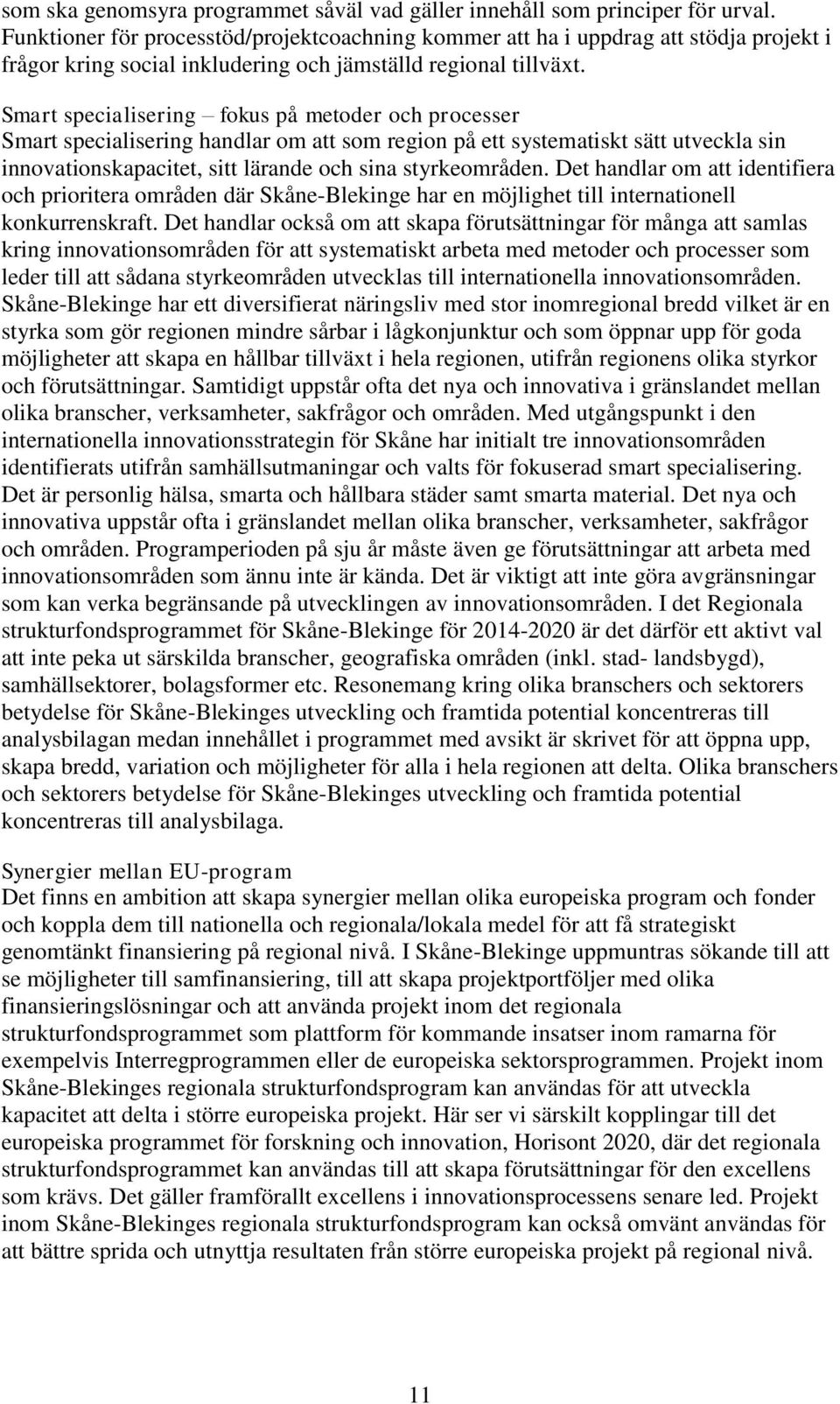 som ska genomsyra programmet såväl vad gäller innehåll som principer för urval. Funktioner för processtöd/projektcoachning kommer att ha i uppdrag att stödja projekt i frågor kring social inkludering och jämställd regional tillväxt.

Smart specialisering – fokus på metoder och processer
Smart specialisering handlar om att som region på ett systematiskt sätt utveckla sin innovationskapacitet, sitt lärande och sina styrkeområden. Det handlar om att identifiera och prioritera områden där Skåne-Blekinge har en möjlighet till internationell konkurrenskraft. Det handlar också om att skapa förutsättningar för många att samlas kring innovationsområden för att systematiskt arbeta med metoder och processer som leder till att sådana styrkeområden utvecklas till internationella innovationsområden. Skåne-Blekinge har ett diversifierat näringsliv med stor inomregional bredd vilket är en styrka som gör regionen mindre sårbar i lågkonjunktur och som öppnar upp för goda möjligheter att skapa en hållbar tillväxt i hela regionen, utifrån regionens olika styrkor och förutsättningar. Samtidigt uppstår ofta det nya och innovativa i gränslandet mellan olika branscher, verksamheter, sakfrågor och områden. Med utgångspunkt i den internationella innovationsstrategin för Skåne har initialt tre innovationsområden identifierats utifrån samhällsutmaningar och valts för fokuserad smart specialisering. Det är personlig hälsa, smarta och hållbara städer samt smarta material. Det nya och innovativa uppstår ofta i gränslandet mellan olika branscher, verksamheter, sakfrågor och områden. Programperioden på sju år måste även ge förutsättningar att arbeta med innovationsområden som ännu inte är kända. Det är viktigt att inte göra avgränsningar som kan verka begränsande på utvecklingen av innovationsområden. I det Regionala strukturfondsprogrammet för Skåne-Blekinge för 2014-2020 är det därför ett aktivt val att inte peka ut särskilda branscher, geografiska områden (inkl. stad- landsbygd), samhällsektorer, bolagsformer etc. Resonemang kring olika branschers och sektorers betydelse för Skåne-Blekinges utveckling och framtida potential koncentreras till analysbilagan medan innehållet i programmet med avsikt är skrivet för att öppna upp, skapa bredd, variation och möjligheter för alla i hela regionen att delta. Olika branschers och sektorers betydelse för Skåne-Blekinges utveckling och framtida potential koncentreras till analysbilaga.

Synergier mellan EU-program
Det finns en ambition att skapa synergier mellan olika europeiska program och fonder och koppla dem till nationella och regionala/lokala medel för att få strategiskt genomtänkt finansiering på regional nivå. I Skåne-Blekinge uppmuntras sökande till att se möjligheter till samfinansiering, till att skapa projektportföljer med olika finansieringslösningar och att använda projekt inom det regionala strukturfondsprogrammet som plattform för kommande insatser inom ramarna för exempelvis Interregprogrammen eller de europeiska sektorsprogrammen. Projekt inom Skåne-Blekinges regionala strukturfondsprogram kan användas för att utveckla kapacitet att delta i större europeiska projekt. Här ser vi särskilt kopplingar till det europeiska programmet för forskning och innovation, Horisont 2020, där det regionala strukturfondsprogrammet kan användas till att skapa förutsättningar för den excellens som krävs. Det gäller framförallt excellens i innovationsprocessens senare led. Projekt inom Skåne-Blekinges regionala strukturfondsprogram kan också omvänt användas för att bättre sprida och utnyttja resultaten från större europeiska projekt på regional nivå.

11